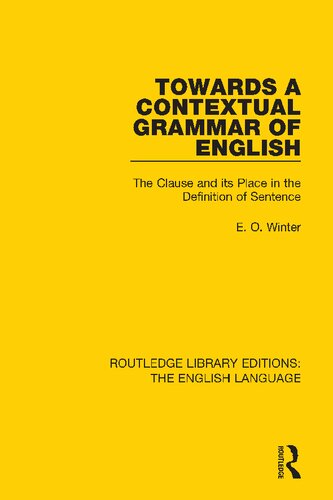 TOWARDS A CONTEXTUAL GRAMMAR OF ENGLISH

The Clause and its Place in the Definition of Sentence

E. O. Winter

ROUTLEDGE LIBRARY EDITIONS: THE ENGLISH LANGUAGE

ROUTLEDGE